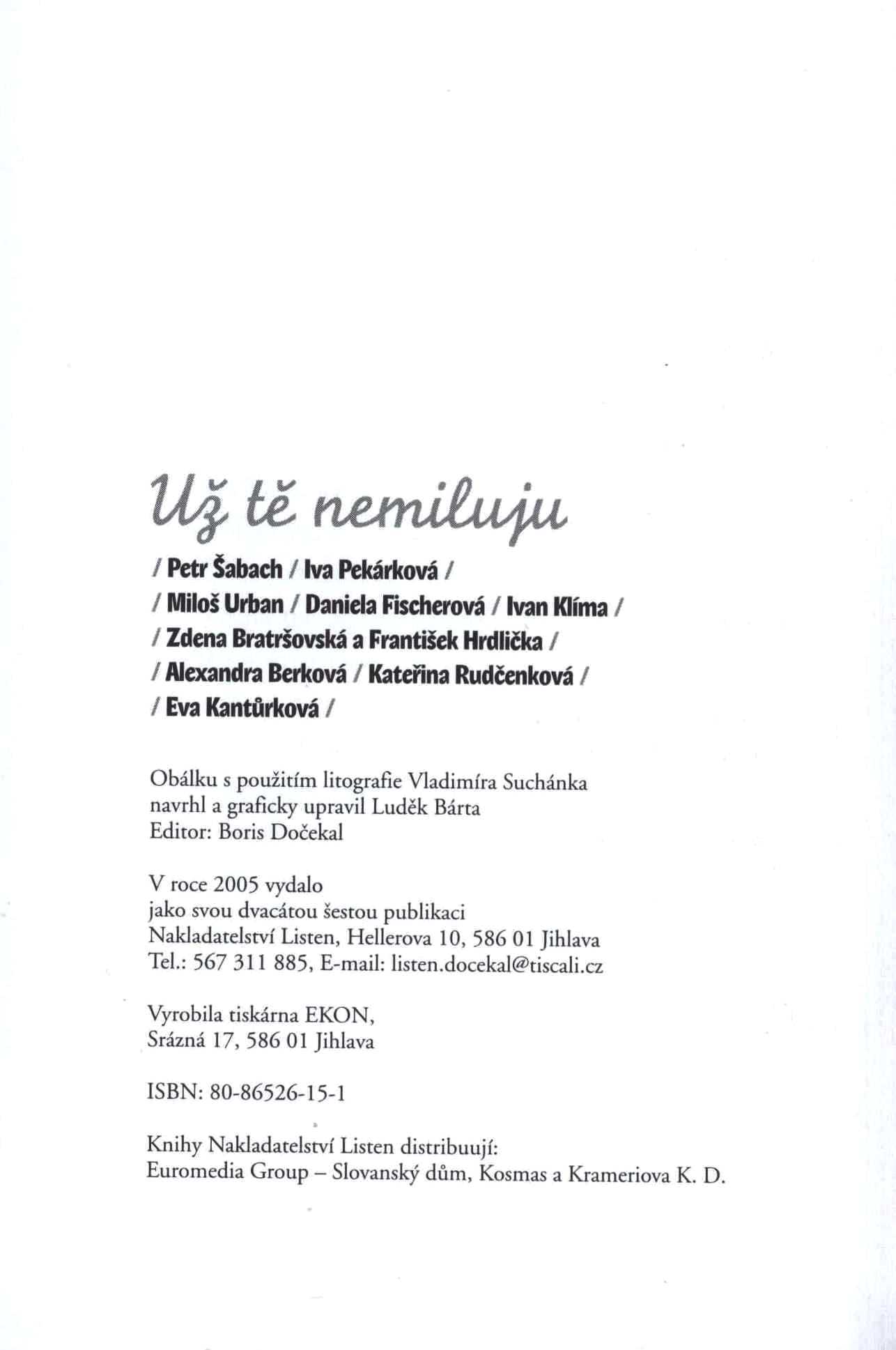 Už tě nemiluju

/ Petr Šabach / Iva Pekárková /
/ Miloš Urban / Daniela Fischerová / Ivan Klíma /
/ Zdena Bratršovská a František Hrdlička /
/ Alexandra Berková / Kateřina Rudčenková /
/ Eva Kantůrková /

Obálku s použitím litografie Vladimíra Suchánka
navrhl a graficky upravil Luděk Bárta
Editor: Boris Dočekal

V roce 2005 vydalo
jako svou dvacátou šestou publikaci
Nakladatelství Listen, Hellerova 10, 586 01 Jihlava
Tel.: 567 311 885, E-mail: listen.docekal@tiscali.cz

Vyrobila tiskárna EKON,
Srázná 17, 586 01 Jihlava

ISBN: 80-86526-15-1

Knihy Nakladatelství Listen distribuují:
Euromedia Group – Slovanský dům, Kosmas a Krameriova K. D.